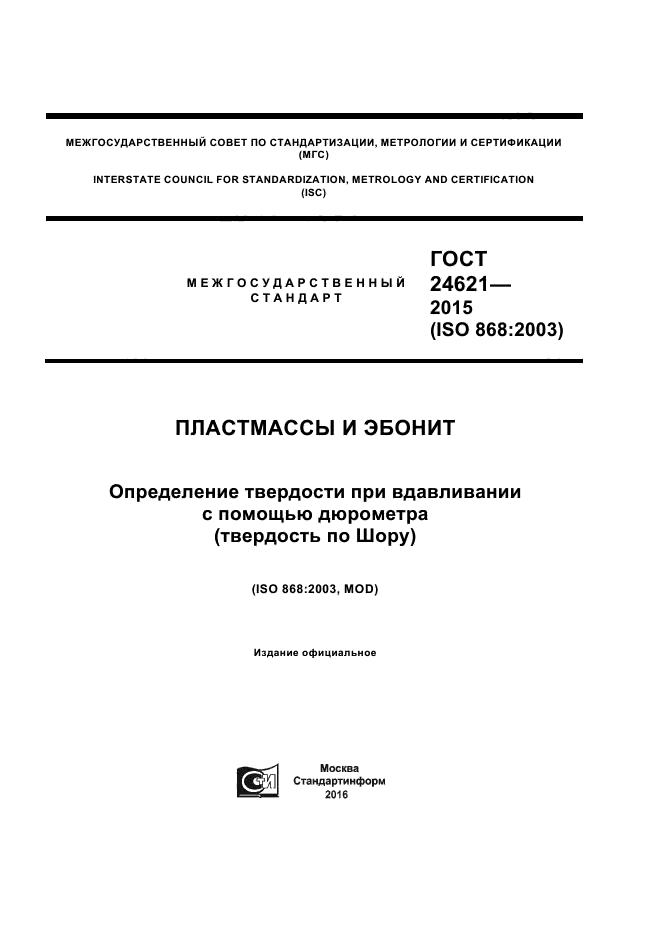 МЕЖГОСУДАРСТВЕННЫЙ СОВЕТ ПО СТАНДАРТИЗАЦИИ, МЕТРОЛОГИИ И СЕРТИФИКАЦИИ (МГС)

INTERSTATE COUNCIL FOR STANDARDIZATION, METROLOGY AND CERTIFICATION (ISC)

МЕЖГОСУДАРСТВЕННЫЙ СТАНДАРТ

ГОСТ 24621— 2015 (ISO 868:2003)

ПЛАСТМАССЫ И ЭБОНИТ

Определение твердости при вдавливании с помощью дюрометра (твердость по Шору)

(ISO 868:2003, MOD)

Издание официальное

Москва
Стандартинформ
2016